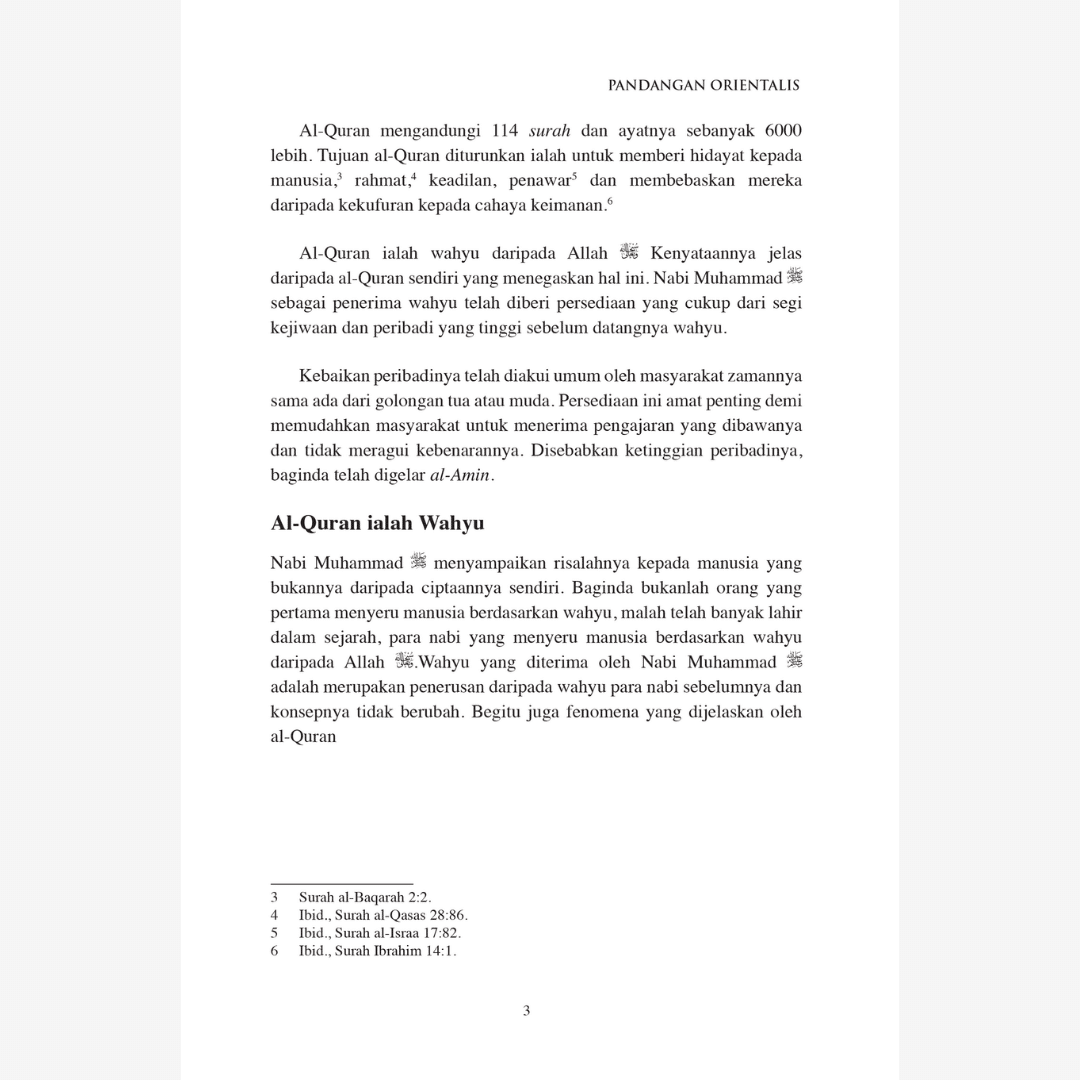 PANDANGAN ORIENTALIS

Al-Quran mengandungi 114 surah dan ayatnya sebanyak 6000 lebih. Tujuan al-Quran diturunkan ialah untuk memberi hidayat kepada manusia,$^{3}$ rahmat,$^{4}$ keadilan, penawar$^{5}$ dan membebaskan mereka daripada kekufuran kepada cahaya keimanan.$^{6}$

Al-Quran ialah wahyu daripada Allah ﷻ Kenyataannya jelas daripada al-Quran sendiri yang menegaskan hal ini. Nabi Muhammad ﷺ sebagai penerima wahyu telah diberi persediaan yang cukup dari segi kejiwaan dan peribadi yang tinggi sebelum datangnya wahyu.

Kebaikan peribadinya telah diakui umum oleh masyarakat zamannya sama ada dari golongan tua atau muda. Persediaan ini amat penting demi memudahkan masyarakat untuk menerima pengajaran yang dibawanya dan tidak meragui kebenarannya. Disebabkan ketinggian peribadinya, baginda telah digelar al-Amin.

Al-Quran ialah Wahyu

Nabi Muhammad ﷺ menyampaikan risalahnya kepada manusia yang bukannya daripada ciptaannya sendiri. Baginda bukanlah orang yang pertama menyeru manusia berdasarkan wahyu, malah telah banyak lahir dalam sejarah, para nabi yang menyeru manusia berdasarkan wahyu daripada Allah ﷻ.Wahyu yang diterima oleh Nabi Muhammad ﷺ adalah merupakan penerusan daripada wahyu para nabi sebelumnya dan konsepnya tidak berubah. Begitu juga fenomena yang dijelaskan oleh al-Quran

3 Surah al-Baqarah 2:2.
4 Ibid., Surah al-Qasas 28:86.
5 Ibid., Surah al-Israa 17:82.
6 Ibid., Surah Ibrahim 14:1.

3